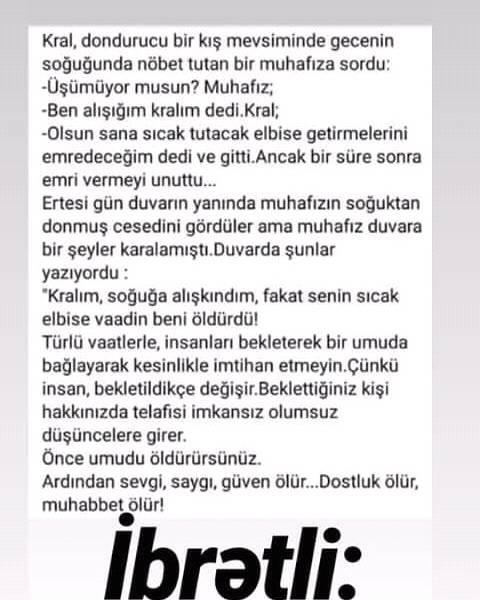 Kral, dondurucu bir kış mevsiminde gecenin soğuğunda nöbet tutan bir muhafıza sordu:
-Üşümüyor musun? Muhafız;
-Ben alışığım kralım dedi.Kral;
-Olsun sana sıcak tutacak elbise getirmelerini emredeceğim dedi ve gitti.Ancak bir süre sonra emri vermeyi unuttu...
Ertesi gün duvarın yanında muhafızın soğuktan donmuş cesedini gördüler ama muhafız duvara bir şeyler karalamıştı.Duvarda şunlar yazıyordu :
"Kralım, soğuğa alışkındım, fakat senin sıcak elbise vaadin beni öldürdü!
Türlü vaatlerle, insanları bekleterek bir umuda bağlayarak kesinlikle imtihan etmeyin.Çünkü insan, bekletildikçe değişir.Beklettiğiniz kişi hakkınızda telafisi imkansız olumsuz düşüncelere girer.
Önce umudu öldürürsünüz.
Ardından sevgi, saygı, güven ölür...Dostluk ölür, muhabbet ölür!

İbrətli: